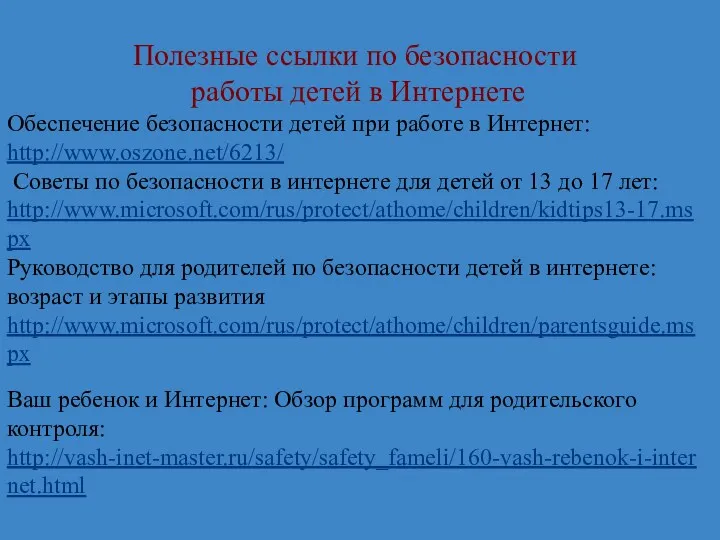 Полезные ссылки по безопасности работы детей в Интернете

Обеспечение безопасности детей при работе в Интернет: http://www.oszone.net/6213/

Советы по безопасности в интернете для детей от 13 до 17 лет: http://www.microsoft.com/rus/protect/athome/children/kidtips13-17.mspx

Руководство для родителей по безопасности детей в интернете: возраст и этапы развития http://www.microsoft.com/rus/protect/athome/children/parentsguide.mspx

Ваш ребенок и Интернет: Обзор программ для родительского контроля: http://vash-inet-master.ru/safety/safety_fameli/160-vash-rebenok-i-internet.html